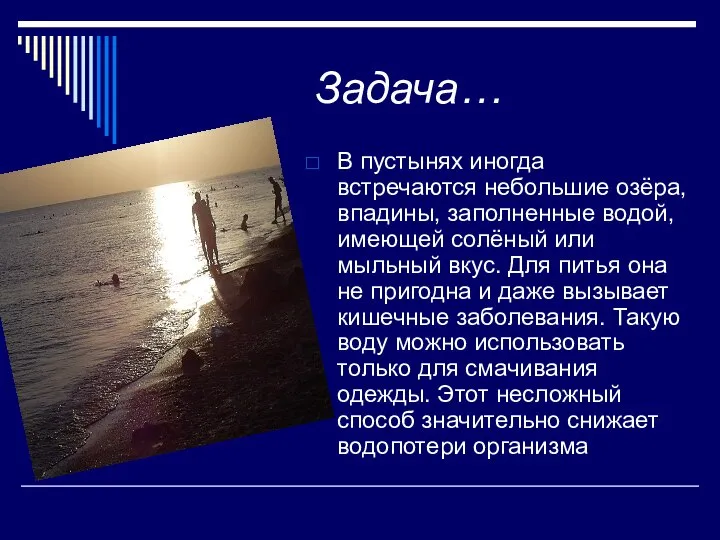 Задача…

В пустынях иногда встречаются небольшие озёра, впадины, заполненные водой, имеющей солёный или мыльный вкус. Для питья она не пригодна и даже вызывает кишечные заболевания. Такую воду можно использовать только для смачивания одежды. Этот несложный способ значительно снижает водопотери организма